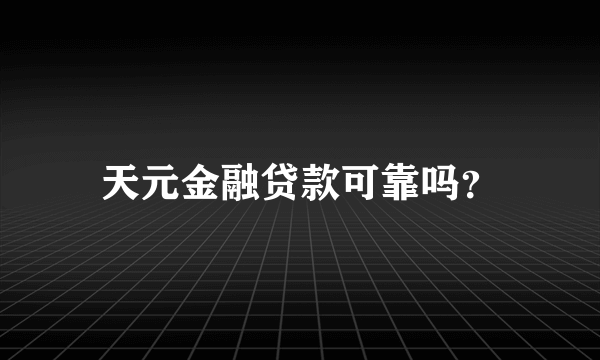 天元金融贷款可靠吗?